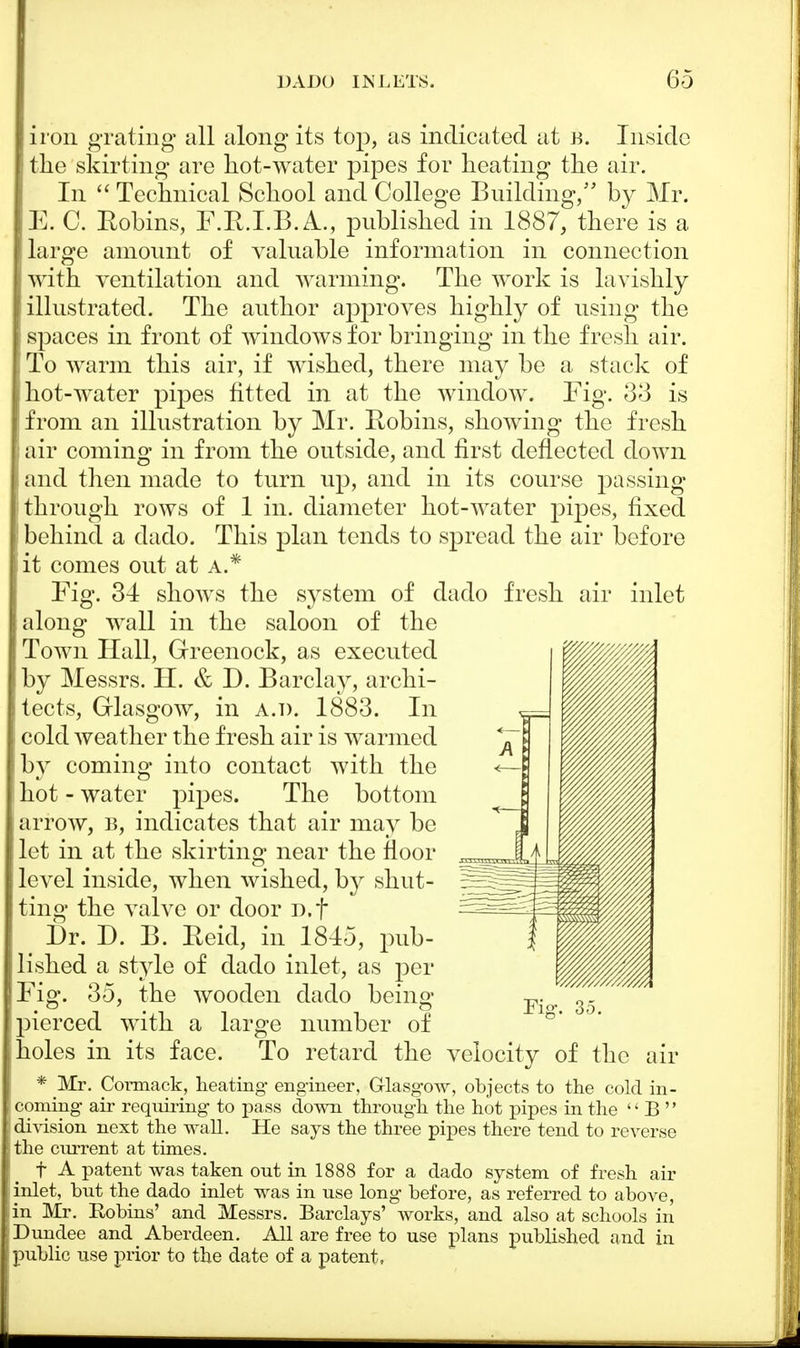 DADO INLETS. 65

iron grating all along its top, as indicated at B. Inside the skirting are hot-water pipes for heating the air.

In "Technical School and College Building," by Mr. E. C. Robins, F.R.I.B.A., published in 1887, there is a large amount of valuable information in connection with ventilation and warming. The work is lavishly illustrated. The author approves highly of using the spaces in front of windows for bringing in the fresh air. To warm this air, if wished, there may be a stack of hot-water pipes fitted in at the window. Fig. 33 is from an illustration by Mr. Robins, showing the fresh air coming in from the outside, and first deflected down and then made to turn up, and in its course passing through rows of 1 in. diameter hot-water pipes, fixed behind a dado. This plan tends to spread the air before it comes out at A.*

Fig. 34 shows the system of dado fresh air inlet along wall in the saloon of the Town Hall, Greenock, as executed by Messrs. H. & D. Barclay, architects, Glasgow, in A.D. 1883. In cold weather the fresh air is warmed by coming into contact with the hot-water pipes. The bottom arrow, B, indicates that air may be let in at the skirting near the floor level inside, when wished, by shutting the valve or door D.†

Dr. D. B. Reid, in 1845, published a style of dado inlet, as per Fig. 35, the wooden dado being pierced with a large number of holes in its face. To retard the velocity of the air

A

A

Fig. 35.

* Mr. Cormack, heating engineer, Glasgow, objects to the cold incoming air requiring to pass down through the hot pipes in the "B" division next the wall. He says the three pipes there tend to reverse the current at times.

† A patent was taken out in 1888 for a dado system of fresh air inlet, but the dado inlet was in use long before, as referred to above, in Mr. Robins' and Messrs. Barclays' works, and also at schools in Dundee and Aberdeen. All are free to use plans published and in public use prior to the date of a patent.